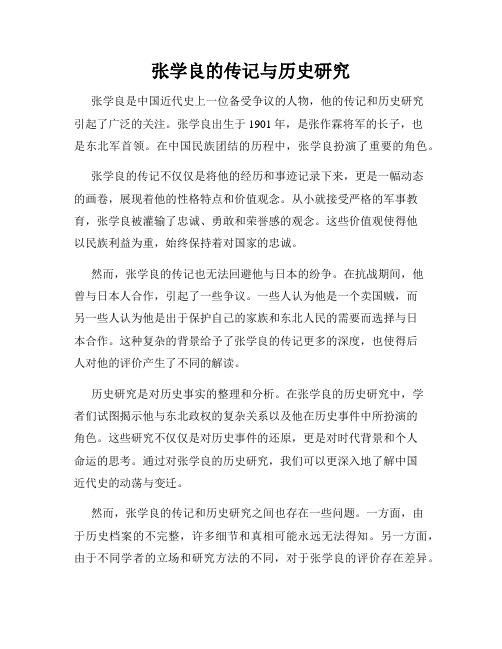 张学良的传记与历史研究

张学良是中国近代史上一位备受争议的人物，他的传记和历史研究引起了广泛的关注。张学良出生于 1901 年，是张作霖将军的长子，也是东北军首领。在中国民族团结的历程中，张学良扮演了重要的角色。

张学良的传记不仅仅是将他的经历和事迹记录下来，更是一幅动态的画卷，展现着他的性格特点和价值观念。从小就接受严格的军事教育，张学良被灌输了忠诚、勇敢和荣誉感的观念。这些价值观使得他以民族利益为重，始终保持着对国家的忠诚。

然而，张学良的传记也无法回避他与日本的纷争。在抗战期间，他曾与日本人合作，引起了一些争议。一些人认为他是一个卖国贼，而另一些人认为他是出于保护自己的家族和东北人民的需要而选择与日本合作。这种复杂的背景给予了张学良的传记更多的深度，也使得后人对他的评价产生了不同的解读。

历史研究是对历史事实的整理和分析。在张学良的历史研究中，学者们试图揭示他与东北政权的复杂关系以及他在历史事件中所扮演的角色。这些研究不仅仅是对历史事件的还原，更是对时代背景和个人命运的思考。通过对张学良的历史研究，我们可以更深入地了解中国近代史的动荡与变迁。

然而，张学良的传记和历史研究之间也存在一些问题。一方面，由于历史档案的不完整，许多细节和真相可能永远无法得知。另一方面，由于不同学者的立场和研究方法的不同，对于张学良的评价存在差异。